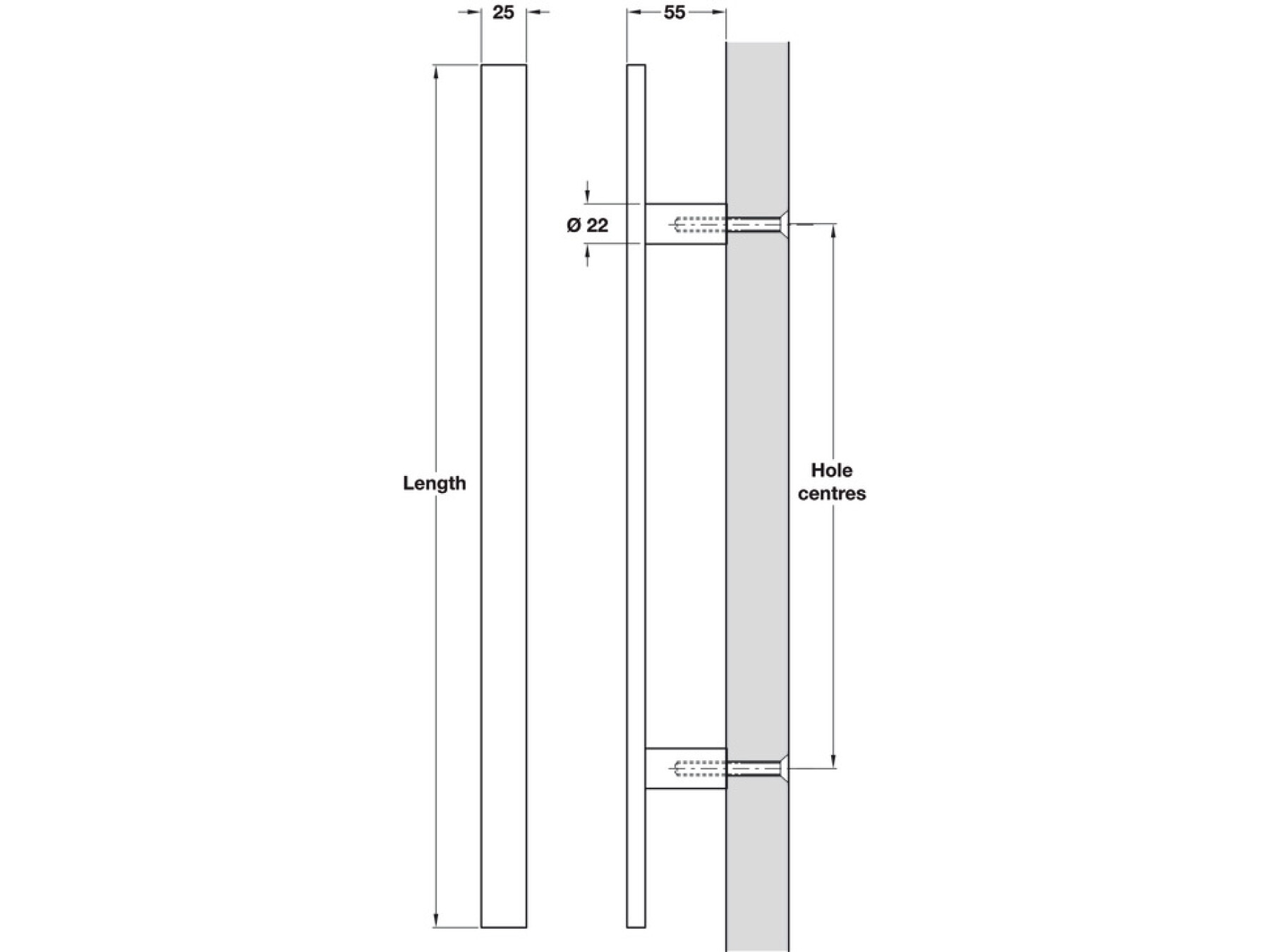 25

55

Ø 22

Length

Hole centres